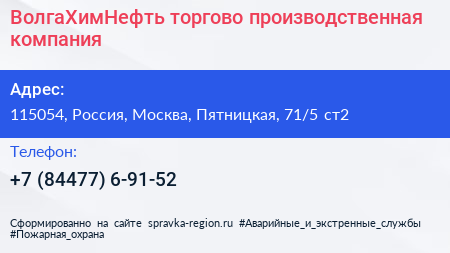 ВолгаХимНефть торгово производственная компания

Адрес:
115054, Россия, Москва, Пятницкая, 71/5 ст2

Телефон:
+7 (84477) 6-91-52

Сформированно на сайте spravka-region.ru #Аварийные_и_экстренные_службы #Пожарная_охрана